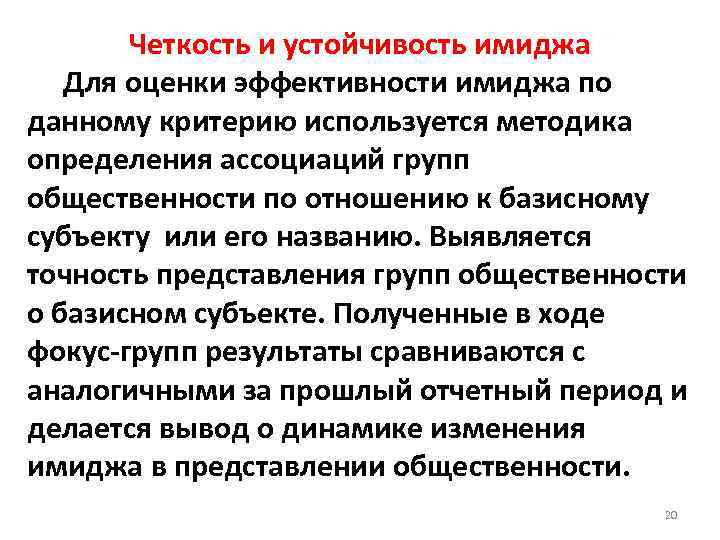 Четкость и устойчивость имиджа

Для оценки эффективности имиджа по данному критерию используется методика определения ассоциаций групп общественности по отношению к базисному субъекту или его названию. Выявляется точность представления групп общественности о базисном субъекте. Полученные в ходе фокус-групп результаты сравниваются с аналогичными за прошлый отчетный период и делается вывод о динамике изменения имиджа в представлении общественности.

20